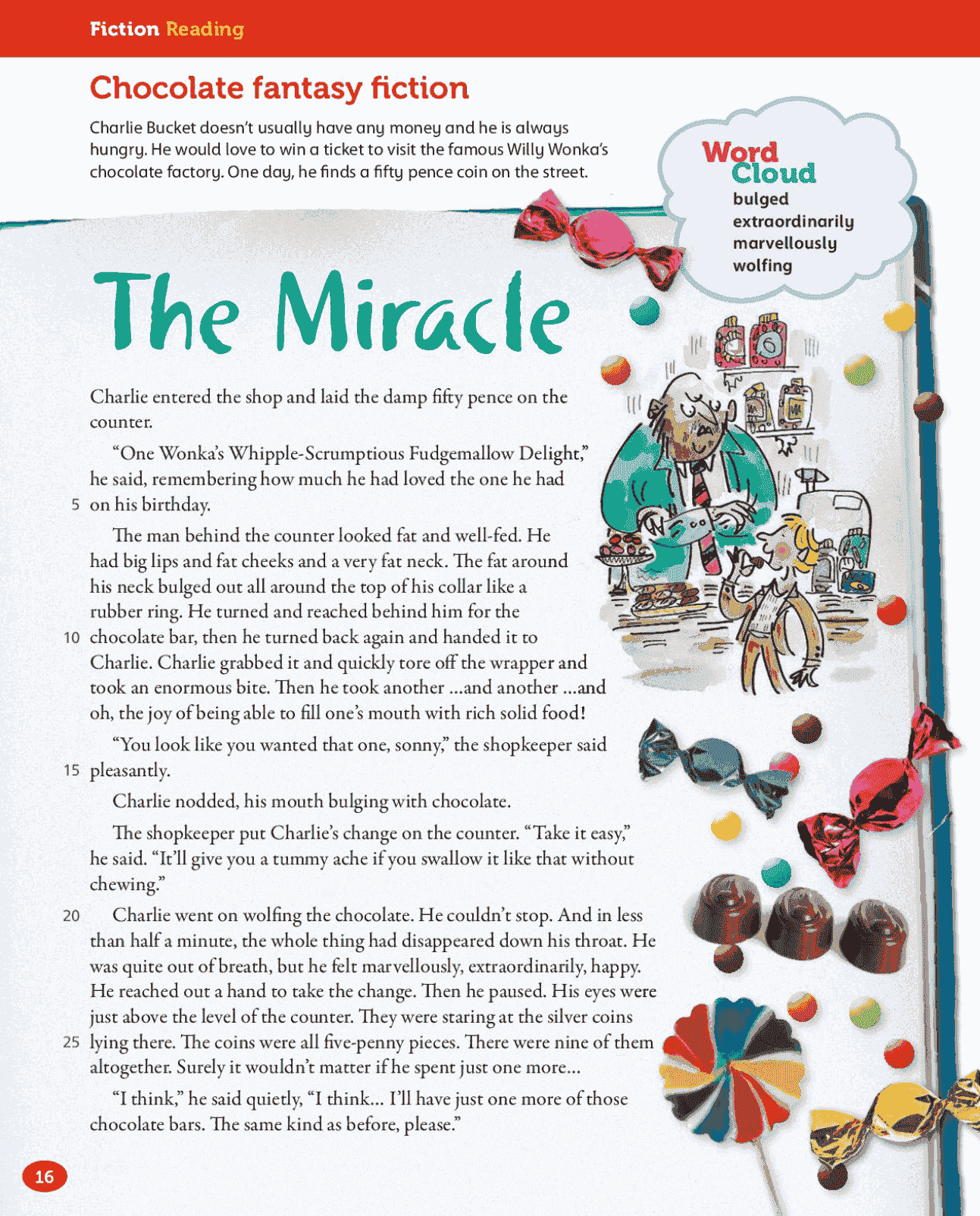 Fiction Reading

Chocolate fantasy fiction

Charlie Bucket doesn't usually have any money and he is always hungry. He would love to win a ticket to visit the famous Willy Wonka's chocolate factory. One day, he finds a fifty pence coin on the street.

Word Cloud
bulged
extraordinarily
marvellously
wolfing

The Miracle

Charlie entered the shop and laid the damp fifty pence on the counter.

"One Wonka's Whipple-Scrumptious Fudgemallow Delight," he said, remembering how much he had loved the one he had
5 on his birthday.

The man behind the counter looked fat and well-fed. He had big lips and fat cheeks and a very fat neck. The fat around his neck bulged out all around the top of his collar like a rubber ring. He turned and reached behind him for the
10 chocolate bar, then he turned back again and handed it to Charlie. Charlie grabbed it and quickly tore off the wrapper and took an enormous bite. Then he took another ...and another ...and oh, the joy of being able to fill one's mouth with rich solid food!

"You look like you wanted that one, sonny," the shopkeeper said
15 pleasantly.

Charlie nodded, his mouth bulging with chocolate.

The shopkeeper put Charlie's change on the counter. "Take it easy," he said. "It'll give you a tummy ache if you swallow it like that without chewing."

20 Charlie went on wolfing the chocolate. He couldn't stop. And in less than half a minute, the whole thing had disappeared down his throat. He was quite out of breath, but he felt marvellously, extraordinarily, happy. He reached out a hand to take the change. Then he paused. His eyes were just above the level of the counter. They were staring at the silver coins
25 lying there. The coins were all five-penny pieces. There were nine of them altogether. Surely it wouldn't matter if he spent just one more...

"I think," he said quietly, "I think... I'll have just one more of those chocolate bars. The same kind as before, please."

16